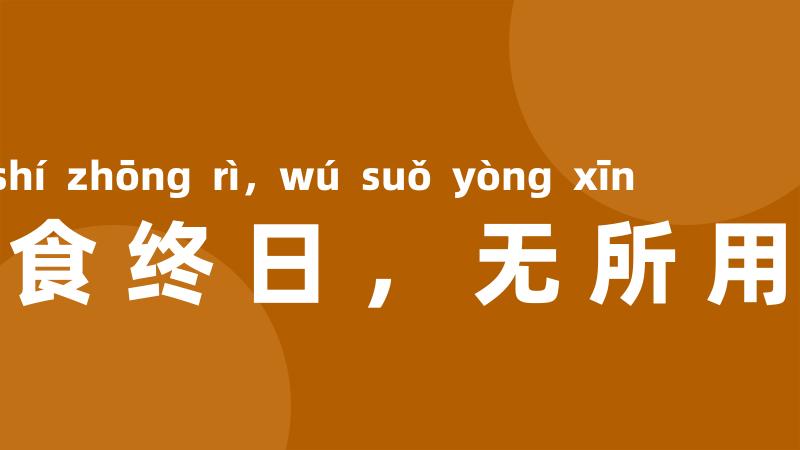 shí zhōng rì, wú suǒ yòng xīn

食终日，无所用